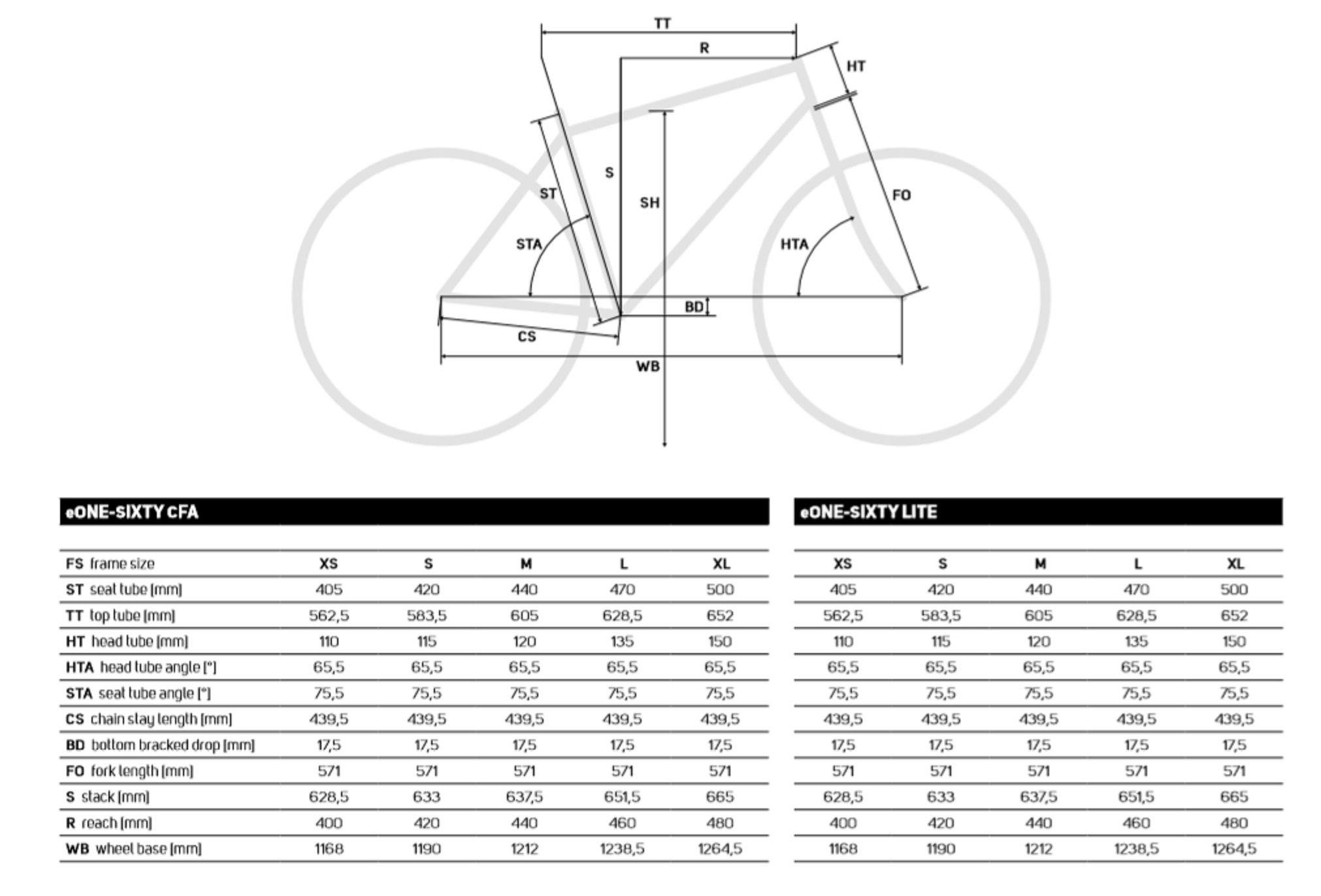 TT
R
HT
S
ST
SH
FO
STA
HTA
BD
CS
WB

eONE-SIXTY CFA

| FS frame size | XS | S | M | L | XL |
|---|---|---|---|---|---|
| ST seat tube [mm] | 405 | 420 | 440 | 470 | 500 |
| TT top tube [mm] | 562,5 | 583,5 | 605 | 628,5 | 652 |
| HT head tube [mm] | 110 | 115 | 120 | 135 | 150 |
| HTA head tube angle [°] | 65,5 | 65,5 | 65,5 | 65,5 | 65,5 |
| STA seat tube angle [°] | 75,5 | 75,5 | 75,5 | 75,5 | 75,5 |
| CS chain stay length [mm] | 439,5 | 439,5 | 439,5 | 439,5 | 439,5 |
| BD bottom bracked drop [mm] | 17,5 | 17,5 | 17,5 | 17,5 | 17,5 |
| FO fork length [mm] | 571 | 571 | 571 | 571 | 571 |
| S stack [mm] | 628,5 | 633 | 637,5 | 651,5 | 665 |
| R reach [mm] | 400 | 420 | 440 | 460 | 480 |
| WB wheel base [mm] | 1168 | 1190 | 1212 | 1238,5 | 1264,5 |

eONE-SIXTY LITE

| XS | S | M | L | XL |
|---|---|---|---|---|
| 405 | 420 | 440 | 470 | 500 |
| 562,5 | 583,5 | 605 | 628,5 | 652 |
| 110 | 115 | 120 | 135 | 150 |
| 65,5 | 65,5 | 65,5 | 65,5 | 65,5 |
| 75,5 | 75,5 | 75,5 | 75,5 | 75,5 |
| 439,5 | 439,5 | 439,5 | 439,5 | 439,5 |
| 17,5 | 17,5 | 17,5 | 17,5 | 17,5 |
| 571 | 571 | 571 | 571 | 571 |
| 628,5 | 633 | 637,5 | 651,5 | 665 |
| 400 | 420 | 440 | 460 | 480 |
| 1168 | 1190 | 1212 | 1238,5 | 1264,5 |